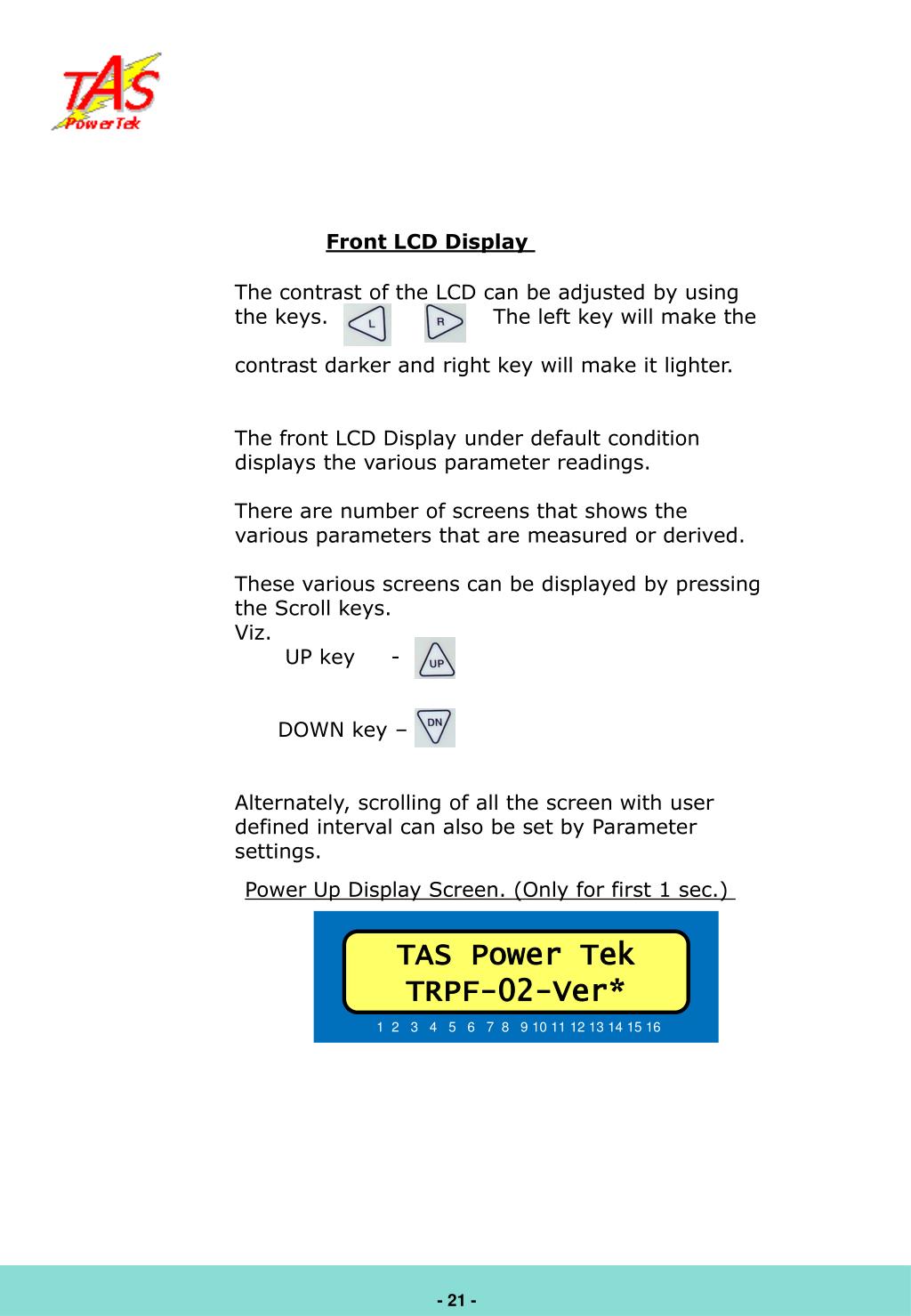 TAS
PowerTek

Front LCD Display

The contrast of the LCD can be adjusted by using the keys. L R The left key will make the

contrast darker and right key will make it lighter.

The front LCD Display under default condition displays the various parameter readings.

There are number of screens that shows the various parameters that are measured or derived.

These various screens can be displayed by pressing the Scroll keys.
Viz.
UP key - UP

DOWN key – DN

Alternately, scrolling of all the screen with user defined interval can also be set by Parameter settings.

Power Up Display Screen. (Only for first 1 sec.)

TAS Power Tek
TRPF-02-Ver*
1 2 3 4 5 6 7 8 9 10 11 12 13 14 15 16

- 21 -